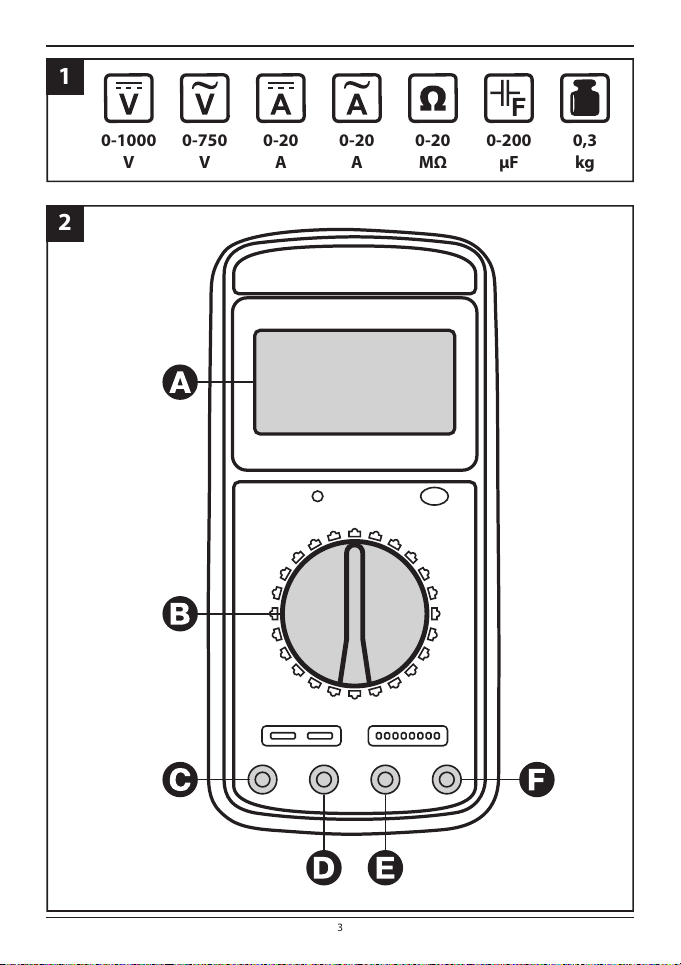 1

V 0-1000 V

V 0-750 V

A 0-20 A

A 0-20 A

Ω 0-20 MΩ

F 0-200 µF

0,3 kg

2

A

B

C

D

E

F

3